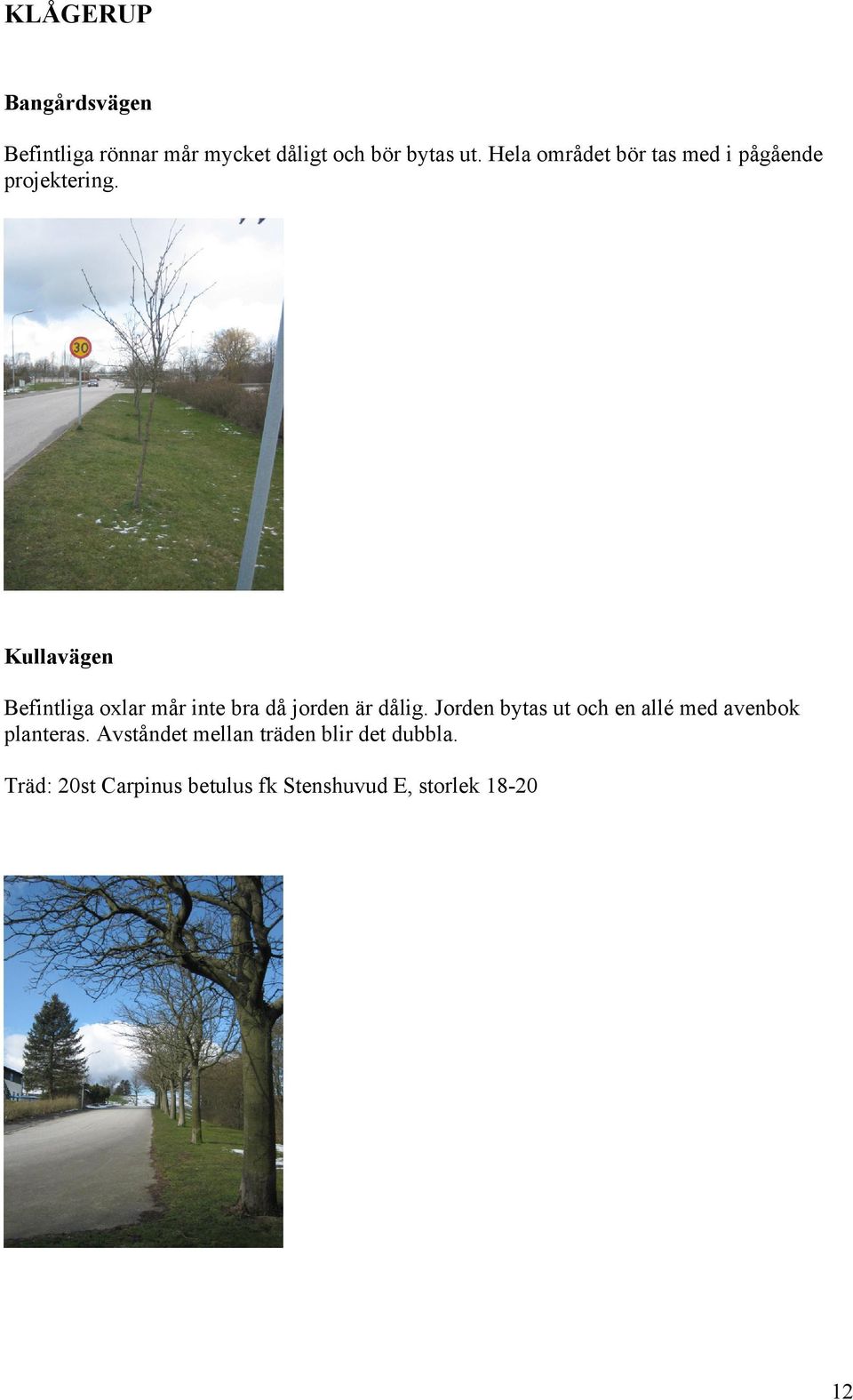 KLÅGERUP

Bangårdsvägen

Befintliga rönnar mår mycket dåligt och bör bytas ut. Hela området bör tas med i pågående projektering.

30

Kullavägen

Befintliga oxlar mår inte bra då jorden är dålig. Jorden bytas ut och en allé med avenbok planteras. Avståndet mellan träden blir det dubbla.

Träd: 20st Carpinus betulus fk Stenshuvud E, storlek 18-20

12